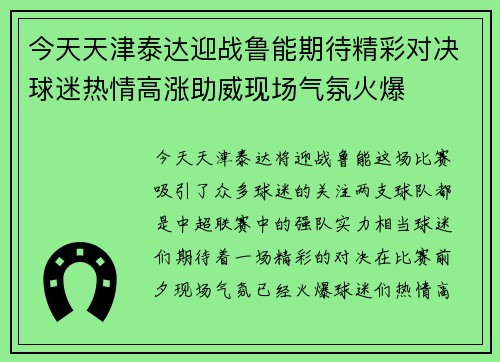 今天天津泰达迎战鲁能期待精彩对决球迷热情高涨助威现场气氛火爆

今天天津泰达将迎战鲁能这场比赛吸引了众多球迷的关注两支球队都是中超联赛中的强队实力相当球迷们期待着一场精彩的对决在比赛前夕现场气氛已经火爆球迷们热情高